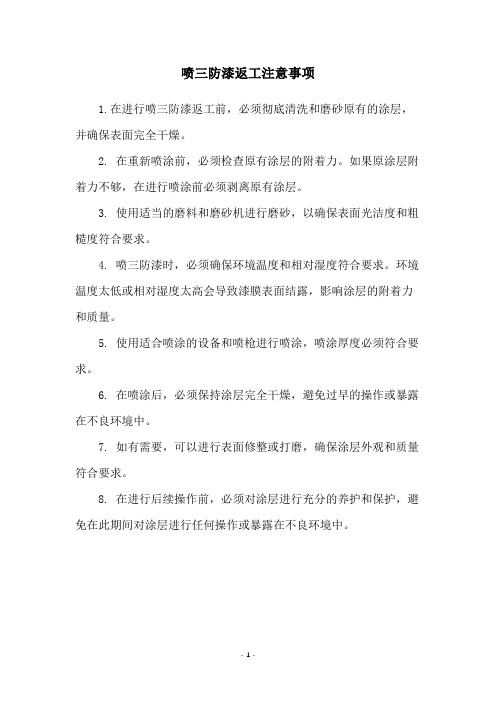 喷三防漆返工注意事项

1.在进行喷三防漆返工前，必须彻底清洗和磨砂原有的涂层，并确保表面完全干燥。

2. 在重新喷涂前，必须检查原有涂层的附着力。如果原涂层附着力不够，在进行喷涂前必须剥离原有涂层。

3. 使用适当的磨料和磨砂机进行磨砂，以确保表面光洁度和粗糙度符合要求。

4. 喷三防漆时，必须确保环境温度和相对湿度符合要求。环境温度太低或相对湿度太高会导致漆膜表面结露，影响涂层的附着力和质量。

5. 使用适合喷涂的设备和喷枪进行喷涂，喷涂厚度必须符合要求。

6. 在喷涂后，必须保持涂层完全干燥，避免过早的操作或暴露在不良环境中。

7. 如有需要，可以进行表面修整或打磨，确保涂层外观和质量符合要求。

8. 在进行后续操作前，必须对涂层进行充分的养护和保护，避免在此期间对涂层进行任何操作或暴露在不良环境中。

- 1 -